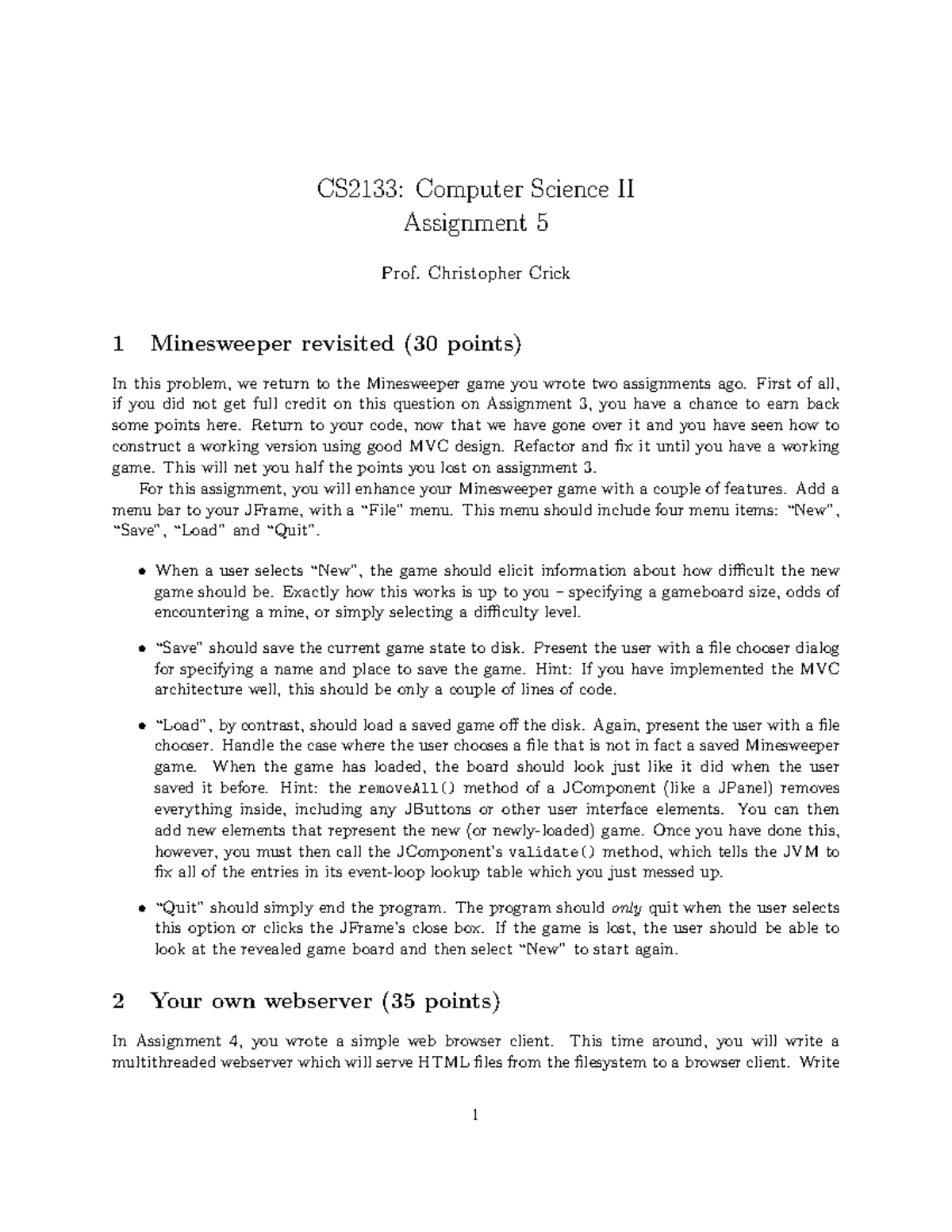 CS2133: Computer Science II
Assignment 5

Prof. Christopher Crick

1 Minesweeper revisited (30 points)

In this problem, we return to the Minesweeper game you wrote two assignments ago. First of all, if you did not get full credit on this question on Assignment 3, you have a chance to earn back some points here. Return to your code, now that we have gone over it and you have seen how to construct a working version using good MVC design. Refactor and fix it until you have a working game. This will net you half the points you lost on assignment 3.

For this assignment, you will enhance your Minesweeper game with a couple of features. Add a menu bar to your JFrame, with a "File" menu. This menu should include four menu items: "New", "Save", "Load" and "Quit".

• When a user selects "New", the game should elicit information about how difficult the new game should be. Exactly how this works is up to you – specifying a gameboard size, odds of encountering a mine, or simply selecting a difficulty level.

• "Save" should save the current game state to disk. Present the user with a file chooser dialog for specifying a name and place to save the game. Hint: If you have implemented the MVC architecture well, this should be only a couple of lines of code.

• "Load", by contrast, should load a saved game off the disk. Again, present the user with a file chooser. Handle the case where the user chooses a file that is not in fact a saved Minesweeper game. When the game has loaded, the board should look just like it did when the user saved it before. Hint: the removeAll() method of a JComponent (like a JPanel) removes everything inside, including any JButtons or other user interface elements. You can then add new elements that represent the new (or newly-loaded) game. Once you have done this, however, you must then call the JComponent's validate() method, which tells the JVM to fix all of the entries in its event-loop lookup table which you just messed up.

• "Quit" should simply end the program. The program should only quit when the user selects this option or clicks the JFrame's close box. If the game is lost, the user should be able to look at the revealed game board and then select "New" to start again.

2 Your own webserver (35 points)

In Assignment 4, you wrote a simple web browser client. This time around, you will write a multithreaded webserver which will serve HTML files from the filesystem to a browser client. Write

1